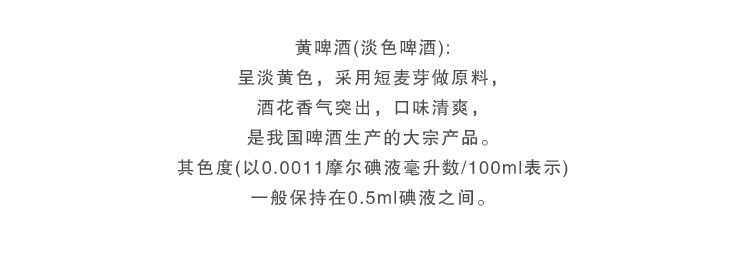 黄啤酒(淡色啤酒):
呈淡黄色，采用短麦芽做原料，
酒花香气突出，口味清爽，
是我国啤酒生产的大宗产品。
其色度(以0.0011摩尔碘液毫升数/100ml表示)
一般保持在0.5ml碘液之间。